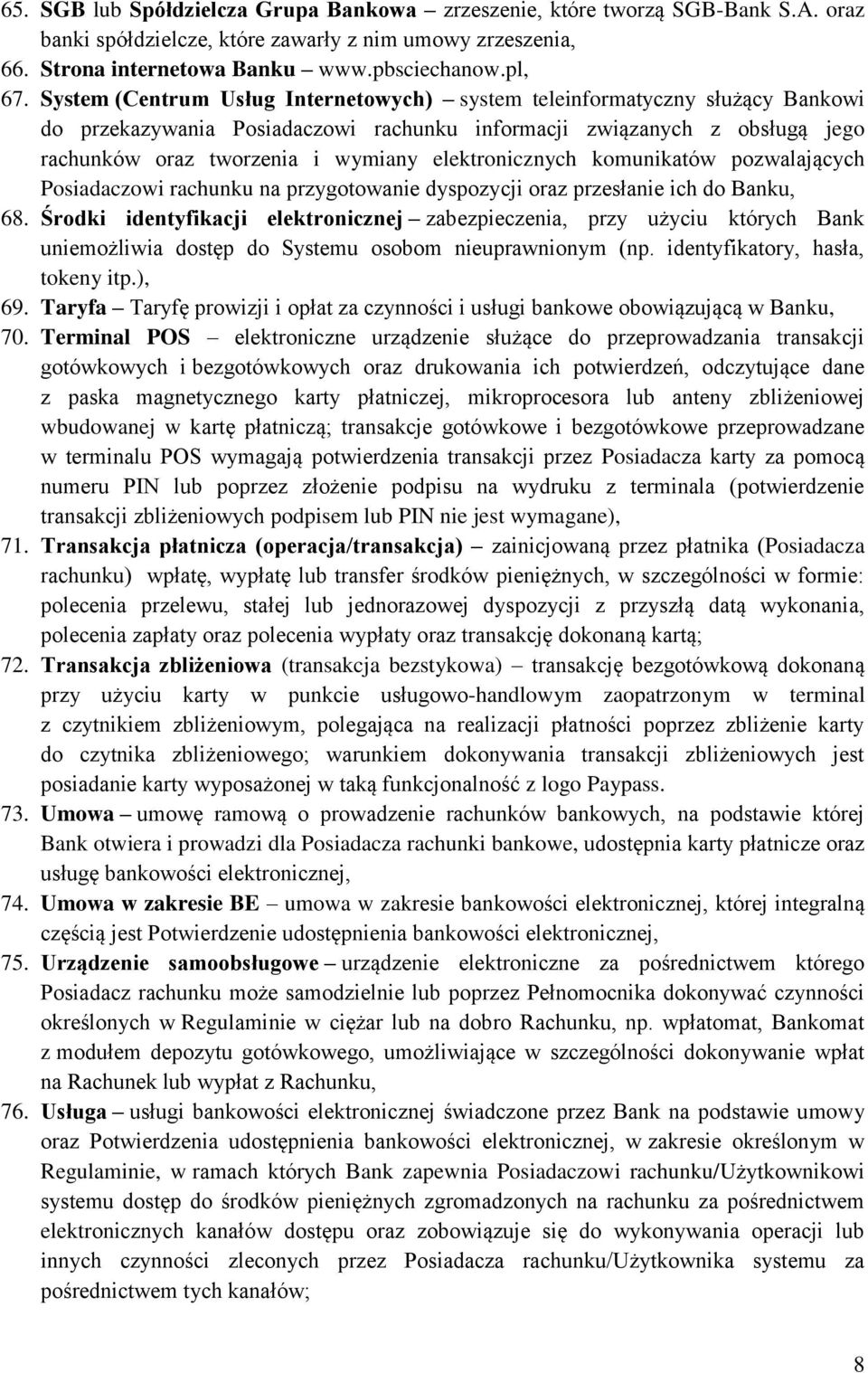 65. SGB lub Spółdzielcza Grupa Bankowa – zrzeszenie, które tworzą SGB-Bank S.A. oraz banki spółdzielcze, które zawarły z nim umowy zrzeszenia,

66. Strona internetowa Banku – www.pbsciechanow.pl,

67. System (Centrum Usług Internetowych) – system teleinformatyczny służący Bankowi do przekazywania Posiadaczowi rachunku informacji związanych z obsługą jego rachunków oraz tworzenia i wymiany elektronicznych komunikatów pozwalających Posiadaczowi rachunku na przygotowanie dyspozycji oraz przesłanie ich do Banku,

68. Środki identyfikacji elektronicznej – zabezpieczenia, przy użyciu których Bank uniemożliwia dostęp do Systemu osobom nieuprawnionym (np. identyfikatory, hasła, tokeny itp.),

69. Taryfa – Taryfę prowizji i opłat za czynności i usługi bankowe obowiązującą w Banku,

70. Terminal POS – elektroniczne urządzenie służące do przeprowadzania transakcji gotówkowych i bezgotówkowych oraz drukowania ich potwierdzeń, odczytujące dane z paska magnetycznego karty płatniczej, mikroprocesora lub anteny zbliżeniowej wbudowanej w kartę płatniczą; transakcje gotówkowe i bezgotówkowe przeprowadzane w terminalu POS wymagają potwierdzenia transakcji przez Posiadacza karty za pomocą numeru PIN lub poprzez złożenie podpisu na wydruku z terminala (potwierdzenie transakcji zbliżeniowych podpisem lub PIN nie jest wymagane),

71. Transakcja płatnicza (operacja/transakcja) – zainicjowaną przez płatnika (Posiadacza rachunku) wpłatę, wypłatę lub transfer środków pieniężnych, w szczególności w formie: polecenia przelewu, stałej lub jednorazowej dyspozycji z przyszłą datą wykonania, polecenia zapłaty oraz polecenia wypłaty oraz transakcję dokonaną kartą;

72. Transakcja zbliżeniowa (transakcja bezstykowa) – transakcję bezgotówkową dokonaną przy użyciu karty w punkcie usługowo-handlowym zaopatrzonym w terminal z czytnikiem zbliżeniowym, polegająca na realizacji płatności poprzez zbliżenie karty do czytnika zbliżeniowego; warunkiem dokonywania transakcji zbliżeniowych jest posiadanie karty wyposażonej w taką funkcjonalność z logo Paypass.

73. Umowa – umowę ramową o prowadzenie rachunków bankowych, na podstawie której Bank otwiera i prowadzi dla Posiadacza rachunki bankowe, udostępnia karty płatnicze oraz usługę bankowości elektronicznej,

74. Umowa w zakresie BE – umowa w zakresie bankowości elektronicznej, której integralną częścią jest Potwierdzenie udostępnienia bankowości elektronicznej,

75. Urządzenie samoobsługowe – urządzenie elektroniczne za pośrednictwem którego Posiadacz rachunku może samodzielnie lub poprzez Pełnomocnika dokonywać czynności określonych w Regulaminie w ciężar lub na dobro Rachunku, np. wpłatomat, Bankomat z modułem depozytu gotówkowego, umożliwiające w szczególności dokonywanie wpłat na Rachunek lub wypłat z Rachunku,

76. Usługa – usługi bankowości elektronicznej świadczone przez Bank na podstawie umowy oraz Potwierdzenia udostępnienia bankowości elektronicznej, w zakresie określonym w Regulaminie, w ramach których Bank zapewnia Posiadaczowi rachunku/Użytkownikowi systemu dostęp do środków pieniężnych zgromadzonych na rachunku za pośrednictwem elektronicznych kanałów dostępu oraz zobowiązuje się do wykonywania operacji lub innych czynności zleconych przez Posiadacza rachunku/Użytkownika systemu za pośrednictwem tych kanałów;

8